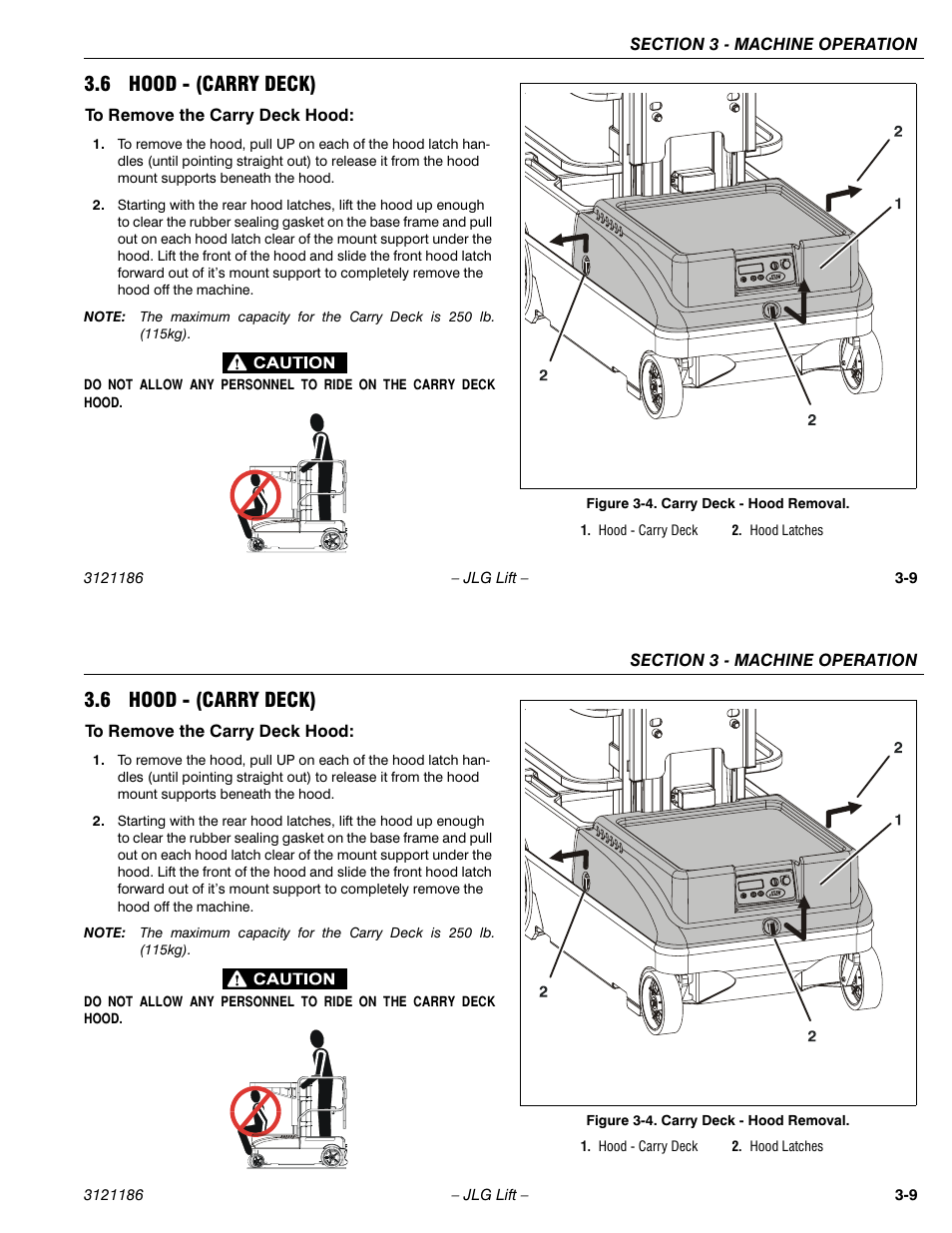 SECTION 3 - MACHINE OPERATION

3.6 HOOD - (CARRY DECK)

To Remove the Carry Deck Hood:

1. To remove the hood, pull UP on each of the hood latch handles (until pointing straight out) to release it from the hood mount supports beneath the hood.

2. Starting with the rear hood latches, lift the hood up enough to clear the rubber sealing gasket on the base frame and pull out on each hood latch clear of the mount support under the hood. Lift the front of the hood and slide the front hood latch forward out of it's mount support to completely remove the hood off the machine.

NOTE: The maximum capacity for the Carry Deck is 250 lb. (115kg).

CAUTION

DO NOT ALLOW ANY PERSONNEL TO RIDE ON THE CARRY DECK HOOD.

2
1
2
2

Figure 3-4. Carry Deck - Hood Removal.

1. Hood - Carry Deck 2. Hood Latches

3121186 – JLG Lift – 3-9

SECTION 3 - MACHINE OPERATION

3.6 HOOD - (CARRY DECK)

To Remove the Carry Deck Hood:

1. To remove the hood, pull UP on each of the hood latch handles (until pointing straight out) to release it from the hood mount supports beneath the hood.

2. Starting with the rear hood latches, lift the hood up enough to clear the rubber sealing gasket on the base frame and pull out on each hood latch clear of the mount support under the hood. Lift the front of the hood and slide the front hood latch forward out of it's mount support to completely remove the hood off the machine.

NOTE: The maximum capacity for the Carry Deck is 250 lb. (115kg).

CAUTION

DO NOT ALLOW ANY PERSONNEL TO RIDE ON THE CARRY DECK HOOD.

2
1
2
2

Figure 3-4. Carry Deck - Hood Removal.

1. Hood - Carry Deck 2. Hood Latches

3121186 – JLG Lift – 3-9